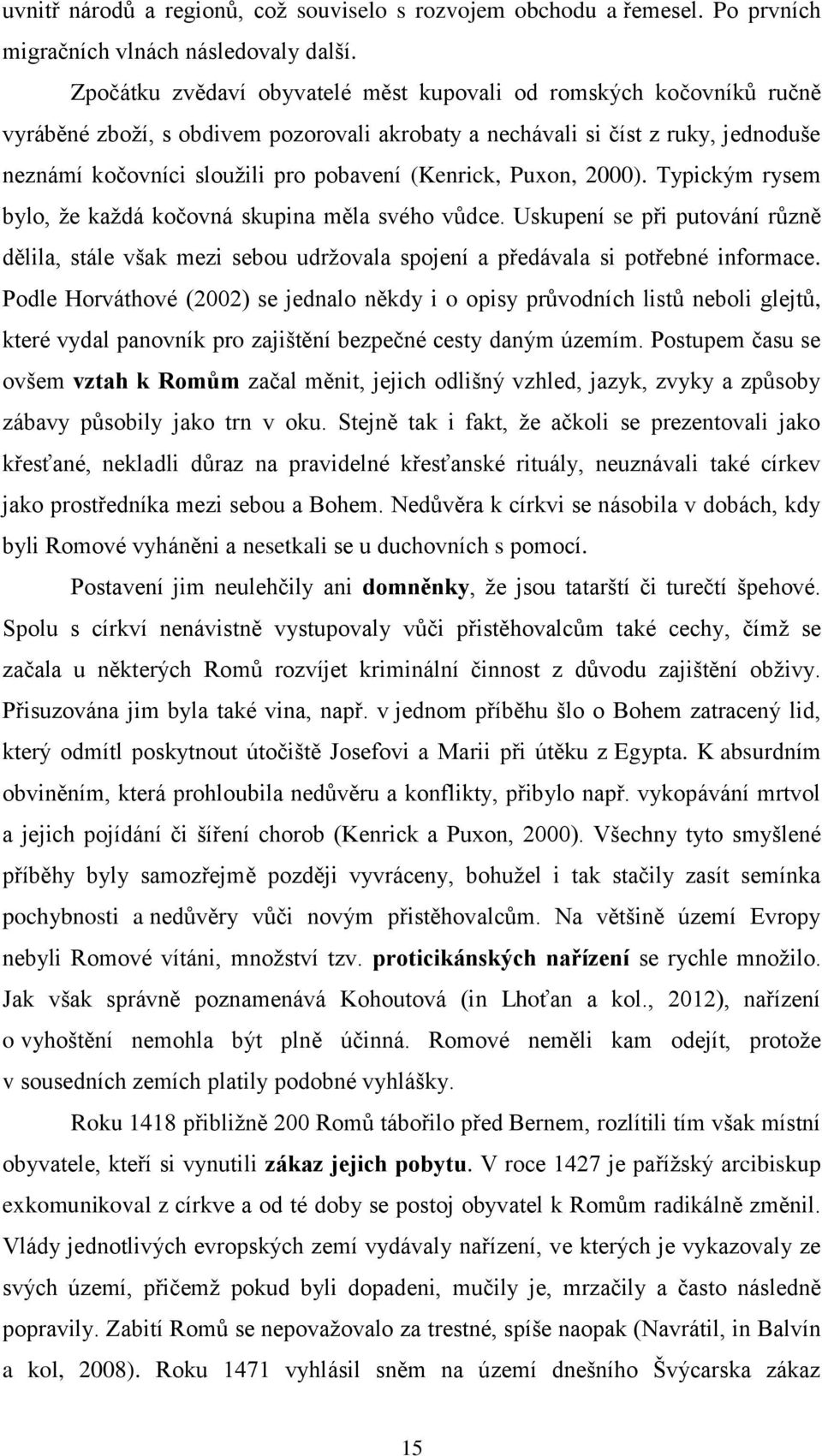 uvnitř národů a regionů, což souviselo s rozvojem obchodu a řemesel. Po prvních migračních vlnách následovaly další.

Zpočátku zvědaví obyvatelé měst kupovali od romských kočovníků ručně vyráběné zboží, s obdivem pozorovali akrobaty a nechávali si číst z ruky, jednoduše neznámí kočovníci sloužili pro pobavení (Kenrick, Puxon, 2000). Typickým rysem bylo, že každá kočovná skupina měla svého vůdce. Uskupení se při putování různě dělila, stále však mezi sebou udržovala spojení a předávala si potřebné informace. Podle Horváthové (2002) se jednalo někdy i o opisy průvodních listů neboli glejtů, které vydal panovník pro zajištění bezpečné cesty daným územím. Postupem času se ovšem vztah k Romům začal měnit, jejich odlišný vzhled, jazyk, zvyky a způsoby zábavy působily jako trn v oku. Stejně tak i fakt, že ačkoli se prezentovali jako křesťané, nekladli důraz na pravidelné křesťanské rituály, neuznávali také církev jako prostředníka mezi sebou a Bohem. Nedůvěra k církvi se násobila v dobách, kdy byli Romové vyháněni a nesetkali se u duchovních s pomocí.

Postavení jim neulehčily ani domněnky, že jsou tatarští či turečtí špehové. Spolu s církví nenávistně vystupovaly vůči přistěhovalcům také cechy, čímž se začala u některých Romů rozvíjet kriminální činnost z důvodu zajištění obživy. Přisuzována jim byla také vina, např. v jednom příběhu šlo o Bohem zatracený lid, který odmítl poskytnout útočiště Josefovi a Marii při útěku z Egypta. K absurdním obviněním, která prohloubila nedůvěru a konflikty, přibylo např. vykopávání mrtvol a jejich pojídání či šíření chorob (Kenrick a Puxon, 2000). Všechny tyto smyšlené příběhy byly samozřejmě později vyvráceny, bohužel i tak stačily zasít semínka pochybnosti a nedůvěry vůči novým přistěhovalcům. Na většině území Evropy nebyli Romové vítáni, množství tzv. proticikánských nařízení se rychle množilo. Jak však správně poznamenává Kohoutová (in Lhoťan a kol., 2012), nařízení o vyhoštění nemohla být plně účinná. Romové neměli kam odejít, protože v sousedních zemích platily podobné vyhlášky.

Roku 1418 přibližně 200 Romů tábořilo před Bernem, rozlítili tím však místní obyvatele, kteří si vynutili zákaz jejich pobytu. V roce 1427 je pařížský arcibiskup exkomunikoval z církve a od té doby se postoj obyvatel k Romům radikálně změnil. Vlády jednotlivých evropských zemí vydávaly nařízení, ve kterých je vykazovaly ze svých území, přičemž pokud byli dopadeni, mučily je, mrzačily a často následně popravily. Zabití Romů se nepovažovalo za trestné, spíše naopak (Navrátil, in Balvín a kol, 2008). Roku 1471 vyhlásil sněm na území dnešního Švýcarska zákaz

15